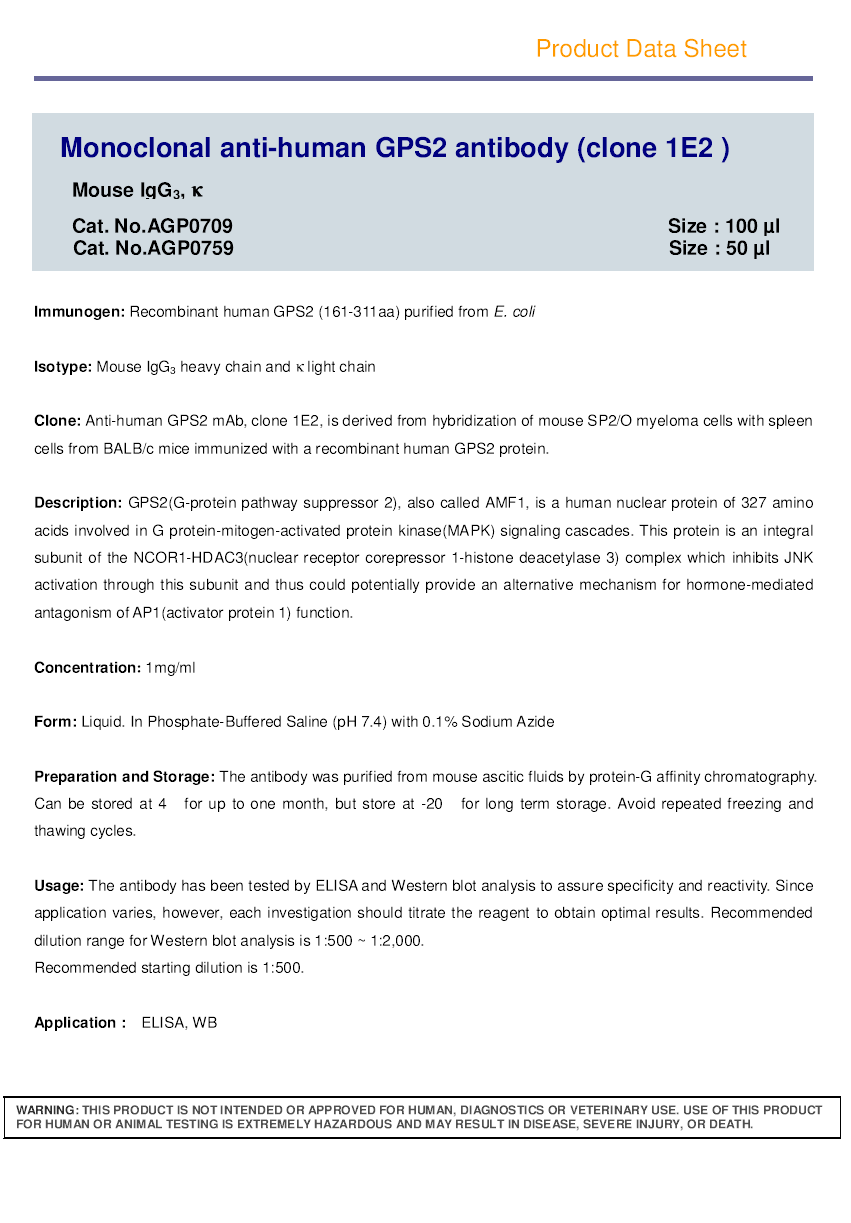 Product Data Sheet

Monoclonal anti-human GPS2 antibody (clone 1E2 )

Mouse $IgG_3$, κ

Cat. No.AGP0709 Size : 100 µl
Cat. No.AGP0759 Size : 50 µl

Immunogen: Recombinant human GPS2 (161-311aa) purified from E. coli

Isotype: Mouse $IgG_3$ heavy chain and κ light chain

Clone: Anti-human GPS2 mAb, clone 1E2, is derived from hybridization of mouse SP2/O myeloma cells with spleen cells from BALB/c mice immunized with a recombinant human GPS2 protein.

Description: GPS2(G-protein pathway suppressor 2), also called AMF1, is a human nuclear protein of 327 amino acids involved in G protein-mitogen-activated protein kinase(MAPK) signaling cascades. This protein is an integral subunit of the NCOR1-HDAC3(nuclear receptor corepressor 1-histone deacetylase 3) complex which inhibits JNK activation through this subunit and thus could potentially provide an alternative mechanism for hormone-mediated antagonism of AP1(activator protein 1) function.

Concentration: 1mg/ml

Form: Liquid. In Phosphate-Buffered Saline (pH 7.4) with 0.1% Sodium Azide

Preparation and Storage: The antibody was purified from mouse ascitic fluids by protein-G affinity chromatography. Can be stored at 4 for up to one month, but store at -20 for long term storage. Avoid repeated freezing and thawing cycles.

Usage: The antibody has been tested by ELISA and Western blot analysis to assure specificity and reactivity. Since application varies, however, each investigation should titrate the reagent to obtain optimal results. Recommended dilution range for Western blot analysis is 1:500 ~ 1:2,000.
Recommended starting dilution is 1:500.

Application : ELISA, WB

WARNING: THIS PRODUCT IS NOT INTENDED OR APPROVED FOR HUMAN, DIAGNOSTICS OR VETERINARY USE. USE OF THIS PRODUCT FOR HUMAN OR ANIMAL TESTING IS EXTREMELY HAZARDOUS AND MAY RESULT IN DISEASE, SEVERE INJURY, OR DEATH.